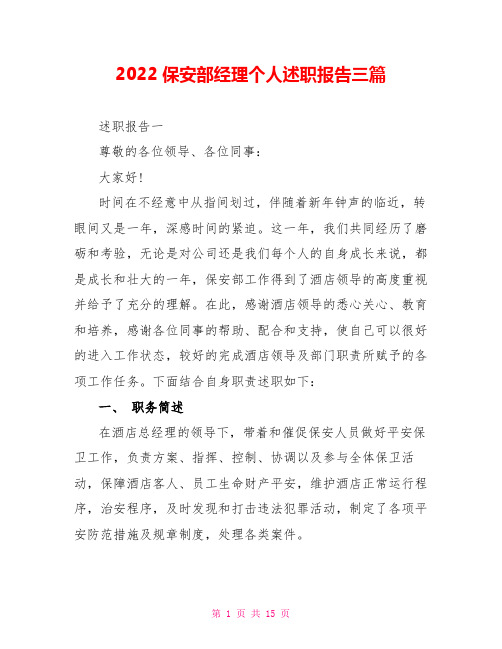 2022 保安部经理个人述职报告三篇

述职报告一

尊敬的各位领导、各位同事：

大家好！

时间在不经意中从指间划过，伴随着新年钟声的临近，转眼间又是一年，深感时间的紧迫。这一年，我们共同经历了磨砺和考验，无论是对公司还是我们每个人的自身成长来说，都是成长和壮大的一年，保安部工作得到了酒店领导的高度重视并给予了充分的理解。在此，感谢酒店领导的悉心关心、教育和培养，感谢各位同事的帮助、配合和支持，使自己可以很好的进入工作状态，较好的完成酒店领导及部门职责所赋予的各项工作任务。下面结合自身职责述职如下：

一、 职务简述

在酒店总经理的领导下，带着和催促保安人员做好平安保卫工作，负责方案、指挥、控制、协调以及参与全体保卫活动，保障酒店客人、员工生命财产平安，维护酒店正常运行程序，治安程序，及时发现和打击违法犯罪活动，制定了各项平安防范措施及规章制度，处理各类案件。

第 1 页 共 15 页